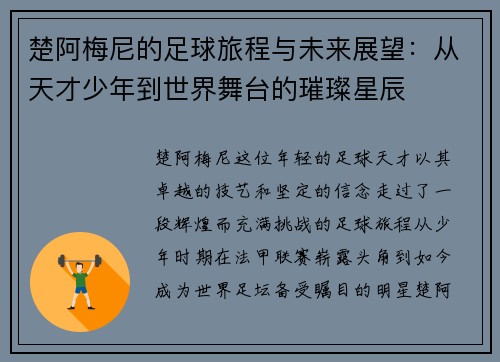 楚阿梅尼的足球旅程与未来展望：从天才少年到世界舞台的璀璨星辰

楚阿梅尼这位年轻的足球天才以其卓越的技艺和坚定的信念走过了一段辉煌而充满挑战的足球旅程从少年时期在法甲联赛崭露头角到如今成为世界足坛备受瞩目的明星楚阿